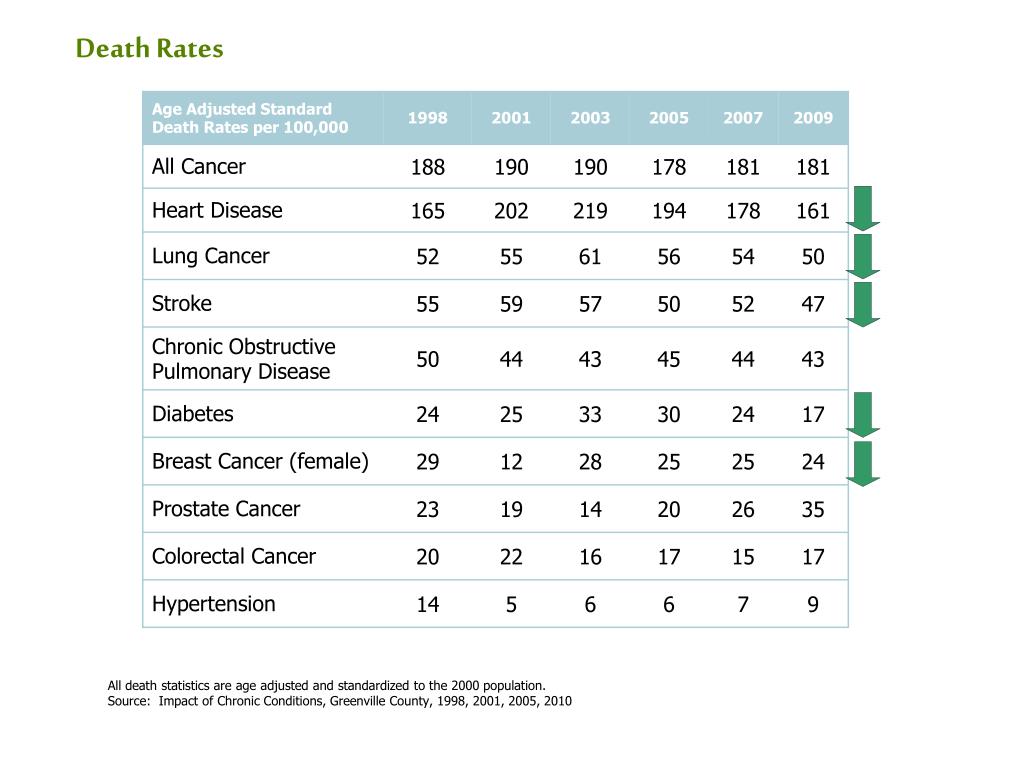 Death Rates

| Age Adjusted Standard Death Rates per 100,000 | 1998 | 2001 | 2003 | 2005 | 2007 | 2009 |
|---|---|---|---|---|---|---|
| All Cancer | 188 | 190 | 190 | 178 | 181 | 181 |
| Heart Disease | 165 | 202 | 219 | 194 | 178 | 161 |
| Lung Cancer | 52 | 55 | 61 | 56 | 54 | 50 |
| Stroke | 55 | 59 | 57 | 50 | 52 | 47 |
| Chronic Obstructive Pulmonary Disease | 50 | 44 | 43 | 45 | 44 | 43 |
| Diabetes | 24 | 25 | 33 | 30 | 24 | 17 |
| Breast Cancer (female) | 29 | 12 | 28 | 25 | 25 | 24 |
| Prostate Cancer | 23 | 19 | 14 | 20 | 26 | 35 |
| Colorectal Cancer | 20 | 22 | 16 | 17 | 15 | 17 |
| Hypertension | 14 | 5 | 6 | 6 | 7 | 9 |

All death statistics are age adjusted and standardized to the 2000 population.
Source: Impact of Chronic Conditions, Greenville County, 1998, 2001, 2005, 2010